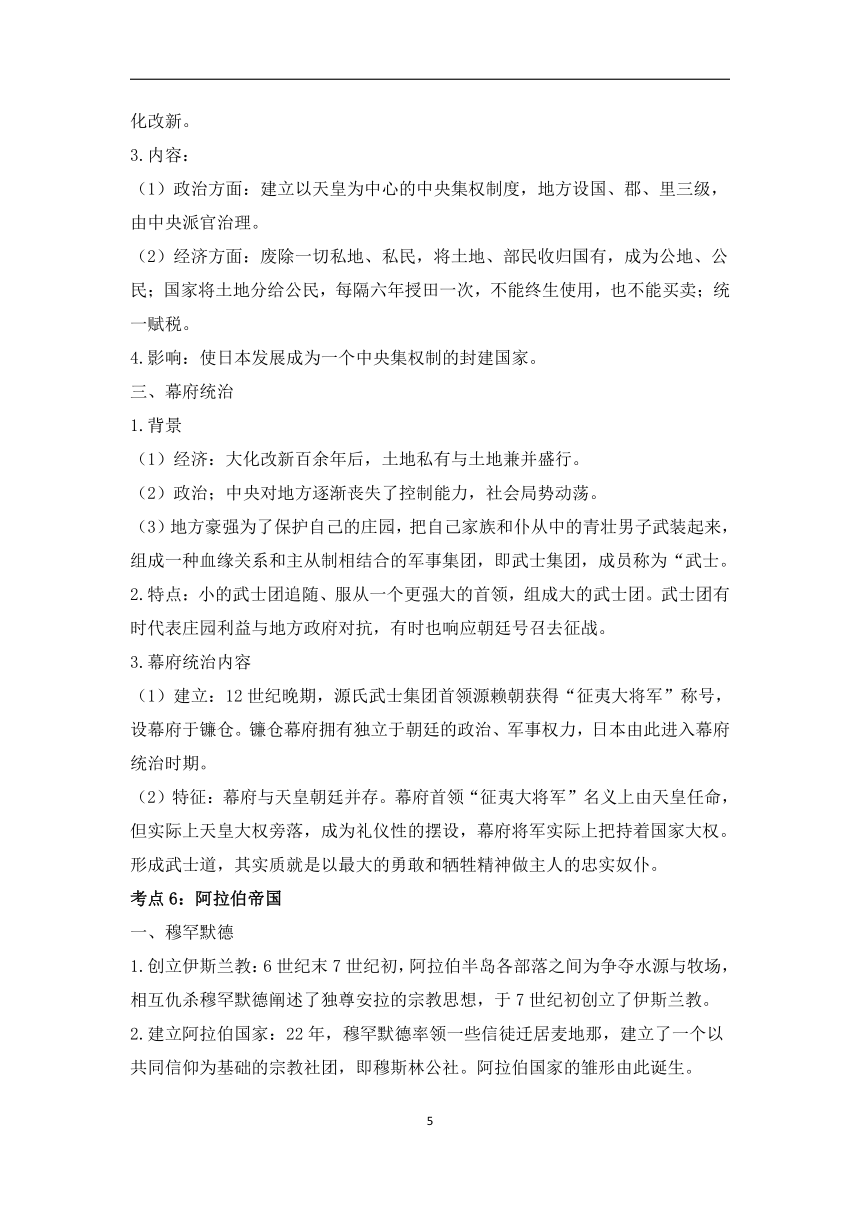 化改新。

3.内容：

（1）政治方面：建立以天皇为中心的中央集权制度，地方设国、郡、里三级，由中央派官治理。

（2）经济方面：废除一切私地、私民，将土地、部民收归国有，成为公地、公民；国家将土地分给公民，每隔六年授田一次，不能终生使用，也不能买卖；统一赋税。

4.影响：使日本发展成为一个中央集权制的封建国家。

三、幕府统治

1.背景

（1）经济：大化改新百余年后，土地私有与土地兼并盛行。

（2）政治；中央对地方逐渐丧失了控制能力，社会局势动荡。

（3）地方豪强为了保护自己的庄园，把自己家族和仆从中的青壮男子武装起来，组成一种血缘关系和主从制相结合的军事集团，即武士集团，成员称为“武士。

2.特点：小的武士团追随、服从一个更强大的首领，组成大的武士团。武士团有时代表庄园利益与地方政府对抗，有时也响应朝廷号召去征战。

3.幕府统治内容

（1）建立：12世纪晚期，源氏武士集团首领源赖朝获得“征夷大将军”称号，设幕府于镰仓。镰仓幕府拥有独立于朝廷的政治、军事权力，日本由此进入幕府统治时期。

（2）特征：幕府与天皇朝廷并存。幕府首领“征夷大将军”名义上由天皇任命，但实际上天皇大权旁落，成为礼仪性的摆设，幕府将军实际上把持着国家大权。形成武士道，其实质就是以最大的勇敢和牺牲精神做主人的忠实奴仆。

考点6：阿拉伯帝国

一、穆罕默德

1.创立伊斯兰教：6世纪末7世纪初，阿拉伯半岛各部落之间为争夺水源与牧场，相互仇杀穆罕默德阐述了独尊安拉的宗教思想，于7世纪初创立了伊斯兰教。

2.建立阿拉伯国家：22年，穆罕默德率领一些信徒迁居麦地那，建立了一个以共同信仰为基础的宗教社团，即穆斯林公社。阿拉伯国家的雏形由此诞生。

5